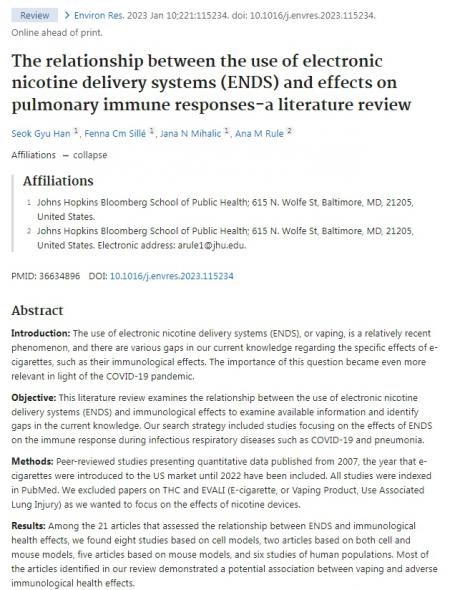 Review > Environ Res. 2023 Jan 10;221:115234. doi: 10.1016/j.envres.2023.115234. Online ahead of print.

The relationship between the use of electronic nicotine delivery systems (ENDS) and effects on pulmonary immune responses-a literature review

Seok Gyu Han 1, Fenna Cm Sillé 1, Jana N Mihalic 1, Ana M Rule 2

Affiliations — collapse

Affiliations

1 Johns Hopkins Bloomberg School of Public Health; 615 N. Wolfe St, Baltimore, MD, 21205, United States.

2 Johns Hopkins Bloomberg School of Public Health; 615 N. Wolfe St, Baltimore, MD, 21205, United States. Electronic address: arule1@jhu.edu.

PMID: 36634896 DOI: 10.1016/j.envres.2023.115234

Abstract

Introduction: The use of electronic nicotine delivery systems (ENDS), or vaping, is a relatively recent phenomenon, and there are various gaps in our current knowledge regarding the specific effects of e-cigarettes, such as their immunological effects. The importance of this question became even more relevant in light of the COVID-19 pandemic.

Objective: This literature review examines the relationship between the use of electronic nicotine delivery systems (ENDS) and immunological effects to examine available information and identify gaps in the current knowledge. Our search strategy included studies focusing on the effects of ENDS on the immune response during infectious respiratory diseases such as COVID-19 and pneumonia.

Methods: Peer-reviewed studies presenting quantitative data published from 2007, the year that e-cigarettes were introduced to the US market until 2022 have been included. All studies were indexed in PubMed. We excluded papers on THC and EVALI (E-cigarette, or Vaping Product, Use Associated Lung Injury) as we wanted to focus on the effects of nicotine devices.

Results: Among the 21 articles that assessed the relationship between ENDS and immunological health effects, we found eight studies based on cell models, two articles based on both cell and mouse models, five articles based on mouse models, and six studies of human populations. Most of the articles identified in our review demonstrated a potential association between vaping and adverse immunological health effects.